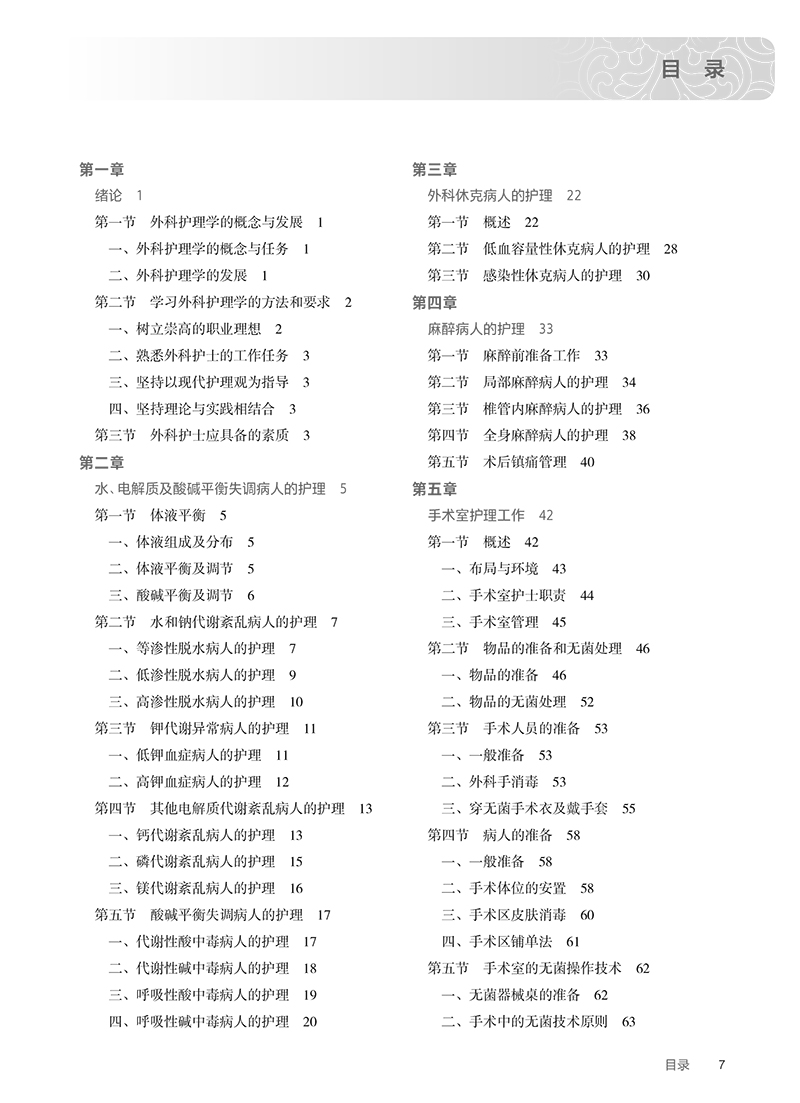 目 录

第一章
绪论 1
第一节 外科护理学的概念与发展 1
一、外科护理学的概念与任务 1
二、外科护理学的发展 1
第二节 学习外科护理学的方法和要求 2
一、树立崇高的职业理想 2
二、熟悉外科护士的工作任务 3
三、坚持以现代护理观为指导 3
四、坚持理论与实践相结合 3
第三节 外科护士应具备的素质 3
第二章
水、电解质及酸碱平衡失调病人的护理 5
第一节 体液平衡 5
一、体液组成及分布 5
二、体液平衡及调节 5
三、酸碱平衡及调节 6
第二节 水和钠代谢紊乱病人的护理 7
一、等渗性脱水病人的护理 7
二、低渗性脱水病人的护理 9
三、高渗性脱水病人的护理 10
第三节 钾代谢异常病人的护理 11
一、低钾血症病人的护理 11
二、高钾血症病人的护理 12
第四节 其他电解质代谢紊乱病人的护理 13
一、钙代谢紊乱病人的护理 13
二、磷代谢紊乱病人的护理 15
三、镁代谢紊乱病人的护理 16
第五节 酸碱平衡失调病人的护理 17
一、代谢性酸中毒病人的护理 17
二、代谢性碱中毒病人的护理 18
三、呼吸性酸中毒病人的护理 19
四、呼吸性碱中毒病人的护理 20

第三章
外科休克病人的护理 22
第一节 概述 22
第二节 低血容量性休克病人的护理 28
第三节 感染性休克病人的护理 30
第四章
麻醉病人的护理 33
第一节 麻醉前准备工作 33
第二节 局部麻醉病人的护理 34
第三节 椎管内麻醉病人的护理 36
第四节 全身麻醉病人的护理 38
第五节 术后镇痛管理 40
第五章
手术室护理工作 42
第一节 概述 42
一、布局与环境 43
二、手术室护士职责 44
三、手术室管理 45
第二节 物品的准备和无菌处理 46
一、物品的准备 46
二、物品的无菌处理 52
第三节 手术人员的准备 53
一、一般准备 53
二、外科手消毒 53
三、穿无菌手术衣及戴手套 55
第四节 病人的准备 58
一、一般准备 58
二、手术体位的安置 58
三、手术区皮肤消毒 60
四、手术区铺单法 61
第五节 手术室的无菌操作技术 62
一、无菌器械桌的准备 62
二、手术中的无菌技术原则 63

目录 7